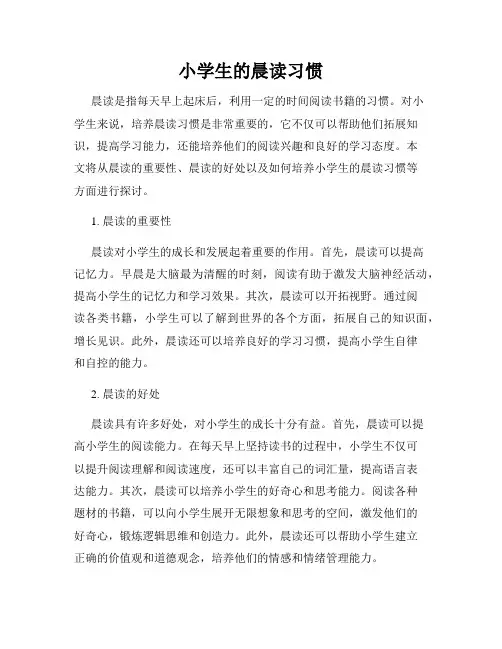 小学生的晨读习惯

晨读是指每天早上起床后，利用一定的时间阅读书籍的习惯。对小学生来说，培养晨读习惯是非常重要的，它不仅可以帮助他们拓展知识，提高学习能力，还能培养他们的阅读兴趣和良好的学习态度。本文将从晨读的重要性、晨读的好处以及如何培养小学生的晨读习惯等方面进行探讨。

1. 晨读的重要性

晨读对小学生的成长和发展起着重要的作用。首先，晨读可以提高记忆力。早晨是大脑最为清醒的时刻，阅读有助于激发大脑神经活动，提高小学生的记忆力和学习效果。其次，晨读可以开拓视野。通过阅读各类书籍，小学生可以了解到世界的各个方面，拓展自己的知识面，增长见识。此外，晨读还可以培养良好的学习习惯，提高小学生自律和自控的能力。

2. 晨读的好处

晨读具有许多好处，对小学生的成长十分有益。首先，晨读可以提高小学生的阅读能力。在每天早上坚持读书的过程中，小学生不仅可以提升阅读理解和阅读速度，还可以丰富自己的词汇量，提高语言表达能力。其次，晨读可以培养小学生的好奇心和思考能力。阅读各种题材的书籍，可以向小学生展开无限想象和思考的空间，激发他们的好奇心，锻炼逻辑思维和创造力。此外，晨读还可以帮助小学生建立正确的价值观和道德观念，培养他们的情感和情绪管理能力。